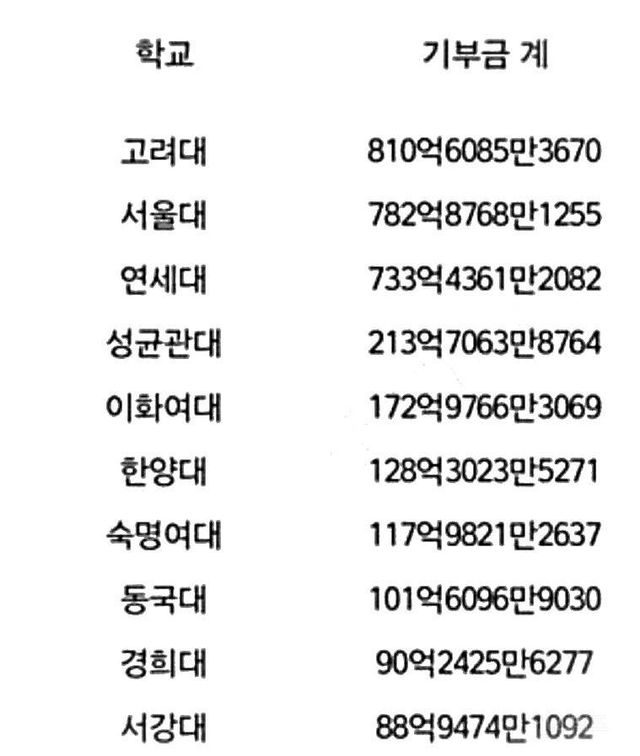 | 학교 | 기부금 계 |
|---|---|
| 고려대 | 810억6085만3670 |
| 서울대 | 782억8768만1255 |
| 연세대 | 733억4361만2082 |
| 성균관대 | 213억7063만8764 |
| 이화여대 | 172억9766만3069 |
| 한양대 | 128억3023만5271 |
| 숙명여대 | 117억9821만2637 |
| 동국대 | 101억6096만9030 |
| 경희대 | 90억2425만6277 |
| 서강대 | 88억9474만1092 |